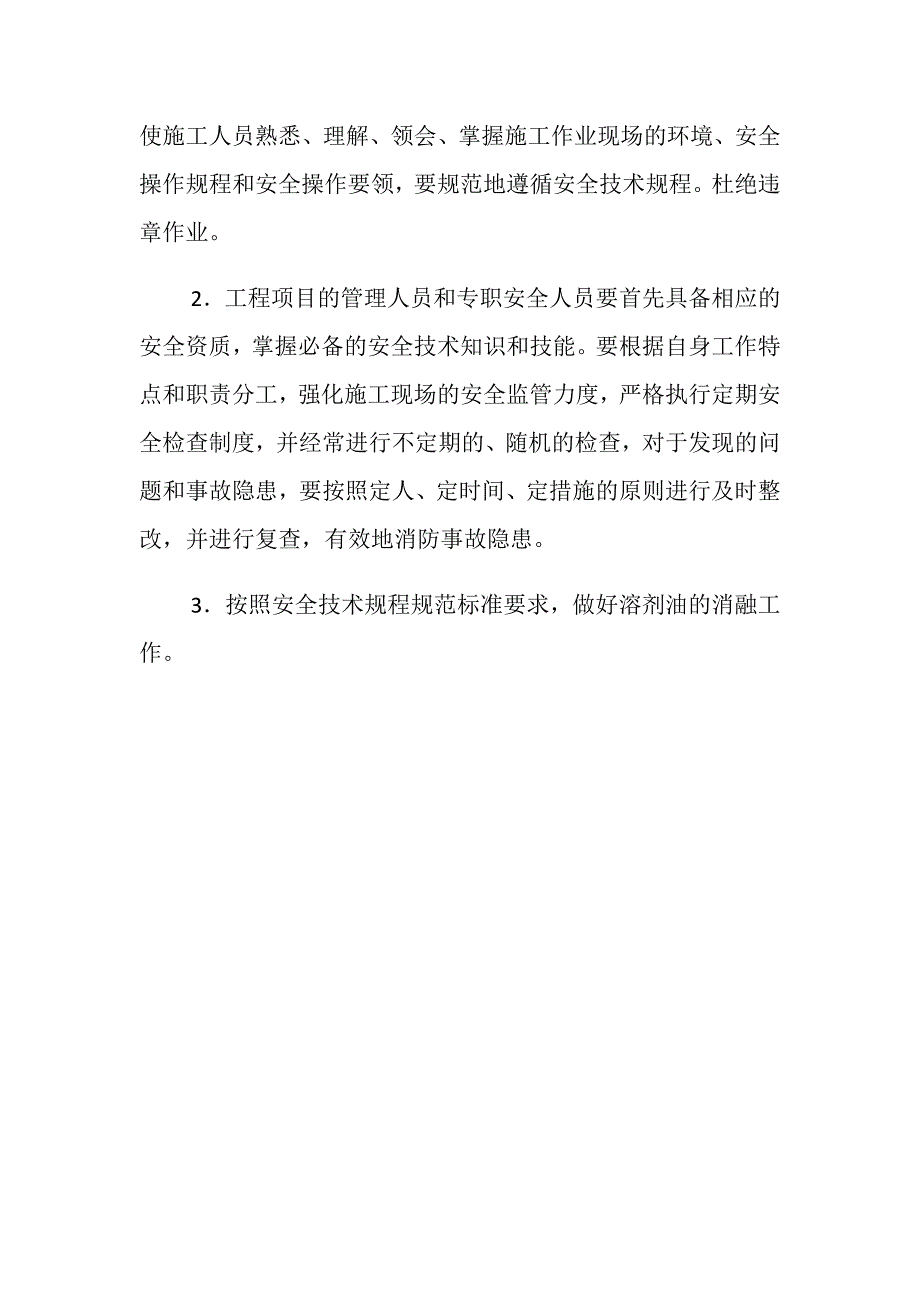 使施工人员熟悉、理解、领会、掌握施工作业现场的环境、安全操作规程和安全操作要领，要规范地遵循安全技术规程。杜绝违章作业。

2．工程项目的管理人员和专职安全人员要首先具备相应的安全资质，掌握必备的安全技术知识和技能。要根据自身工作特点和职责分工，强化施工现场的安全监管力度，严格执行定期安全检查制度，并经常进行不定期的、随机的检查，对于发现的问题和事故隐患，要按照定人、定时间、定措施的原则进行及时整改，并进行复查，有效地消防事故隐患。

3．按照安全技术规程规范标准要求，做好溶剂油的消融工作。